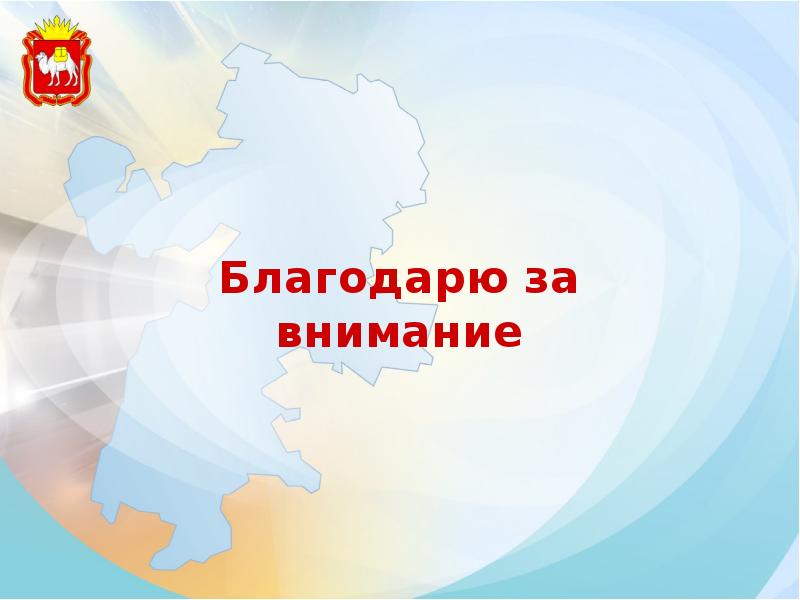 Благодарю за внимание